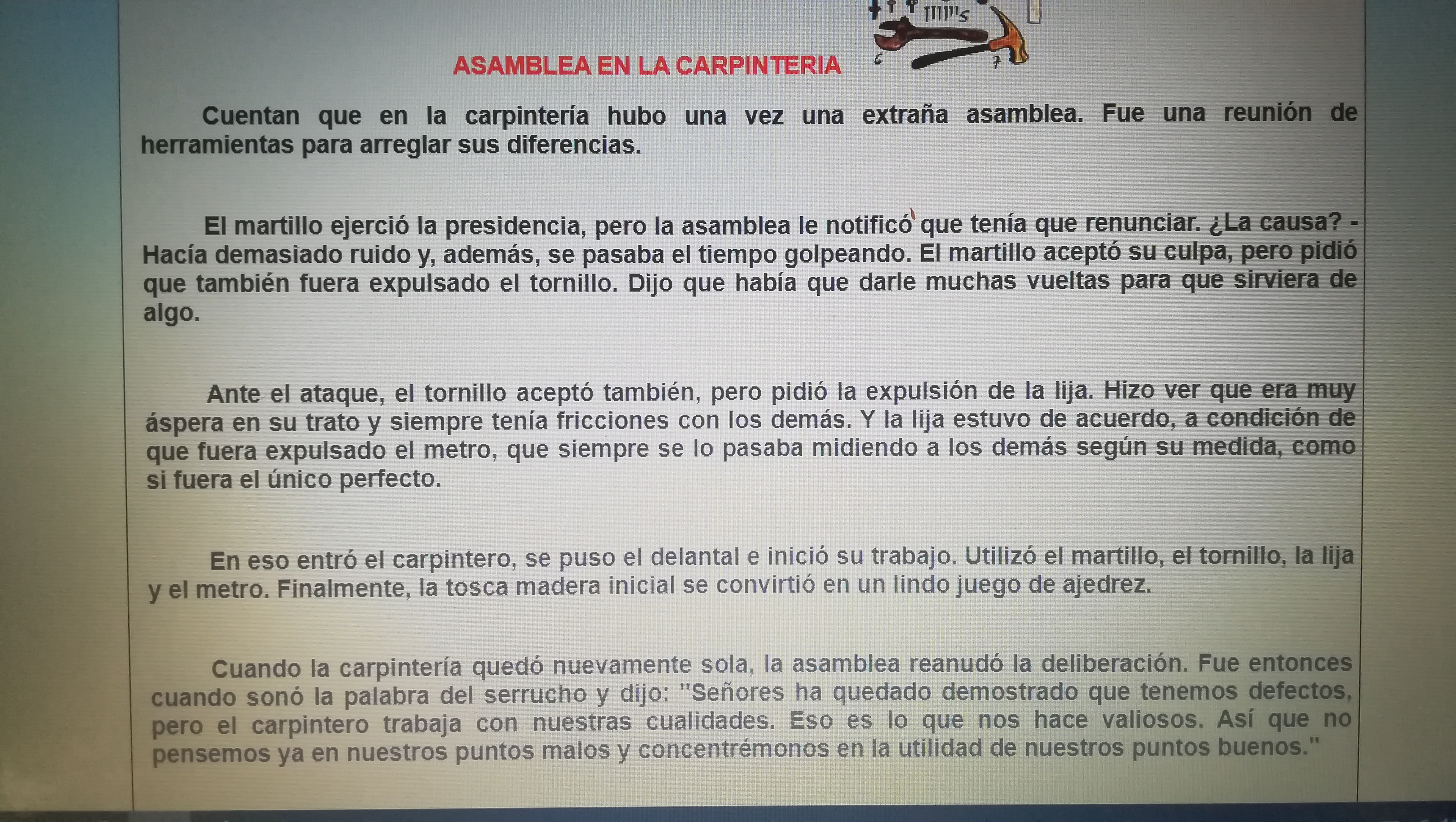 ASAMBLEA EN LA CARPINTERIA

Cuentan que en la carpintería hubo una vez una extraña asamblea. Fue una reunión de herramientas para arreglar sus diferencias.

El martillo ejerció la presidencia, pero la asamblea le notificó que tenía que renunciar. ¿La causa? - Hacía demasiado ruido y, además, se pasaba el tiempo golpeando. El martillo aceptó su culpa, pero pidió que también fuera expulsado el tornillo. Dijo que había que darle muchas vueltas para que sirviera de algo.

Ante el ataque, el tornillo aceptó también, pero pidió la expulsión de la lija. Hizo ver que era muy áspera en su trato y siempre tenía fricciones con los demás. Y la lija estuvo de acuerdo, a condición de que fuera expulsado el metro, que siempre se lo pasaba midiendo a los demás según su medida, como si fuera el único perfecto.

En eso entró el carpintero, se puso el delantal e inició su trabajo. Utilizó el martillo, el tornillo, la lija y el metro. Finalmente, la tosca madera inicial se convirtió en un lindo juego de ajedrez.

Cuando la carpintería quedó nuevamente sola, la asamblea reanudó la deliberación. Fue entonces cuando sonó la palabra del serrucho y dijo: "Señores ha quedado demostrado que tenemos defectos, pero el carpintero trabaja con nuestras cualidades. Eso es lo que nos hace valiosos. Así que no pensemos ya en nuestros puntos malos y concentrémonos en la utilidad de nuestros puntos buenos."